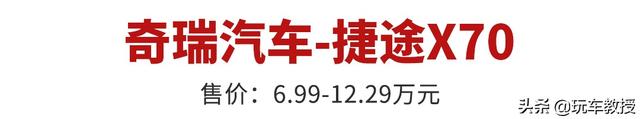 奇瑞汽车-捷途X70

售价：6.99-12.29万元

头条 @玩车教授